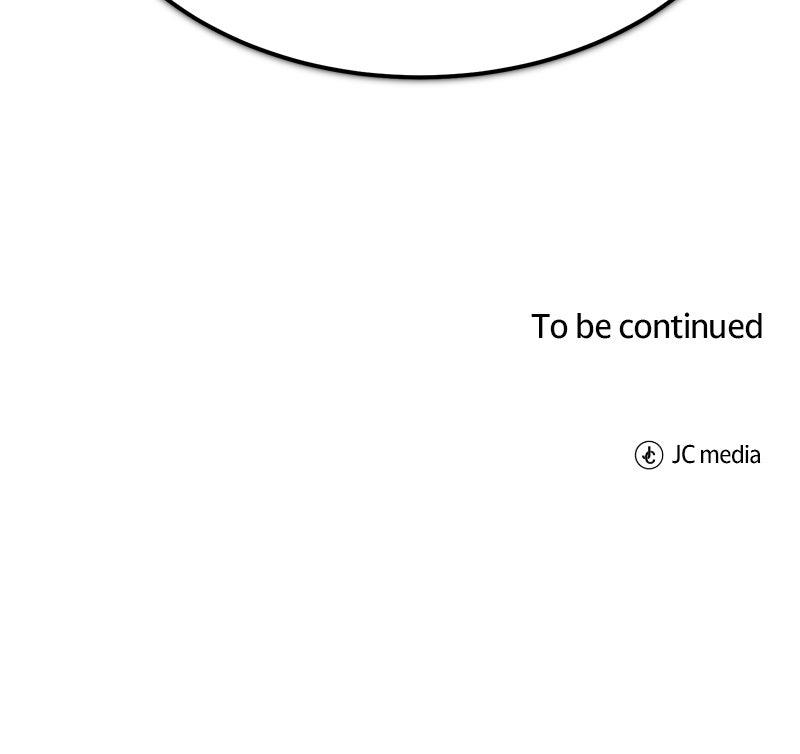 To be continued

JC media